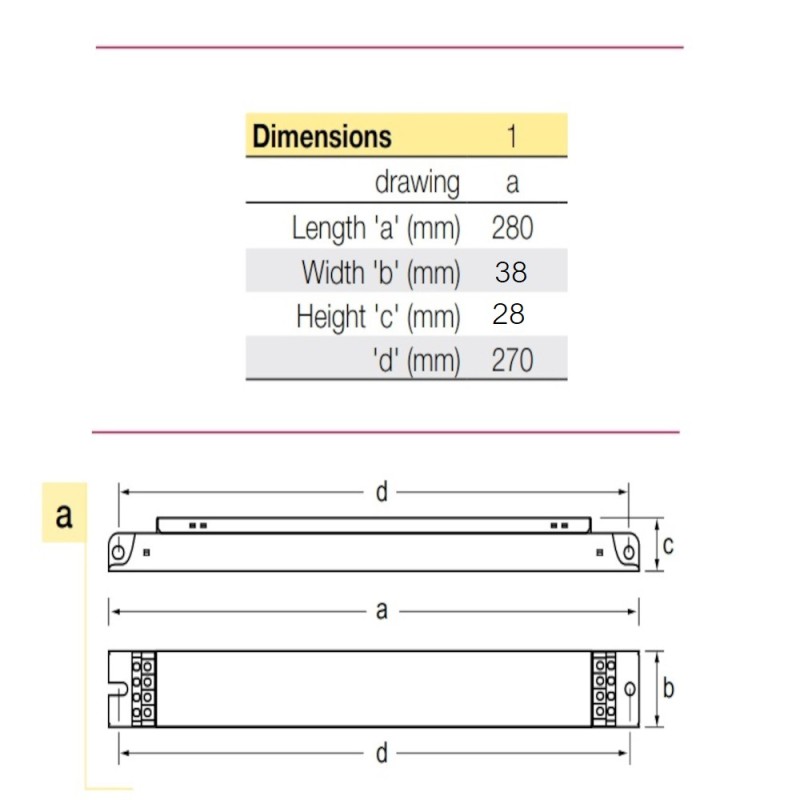 | Dimensions | 1 |
|---|---|
| drawing | a |
| Length 'a' (mm) | 280 |
| Width 'b' (mm) | 38 |
| Height 'c' (mm) | 28 |
| 'd' (mm) | 270 |

a

d

c

a

b

d